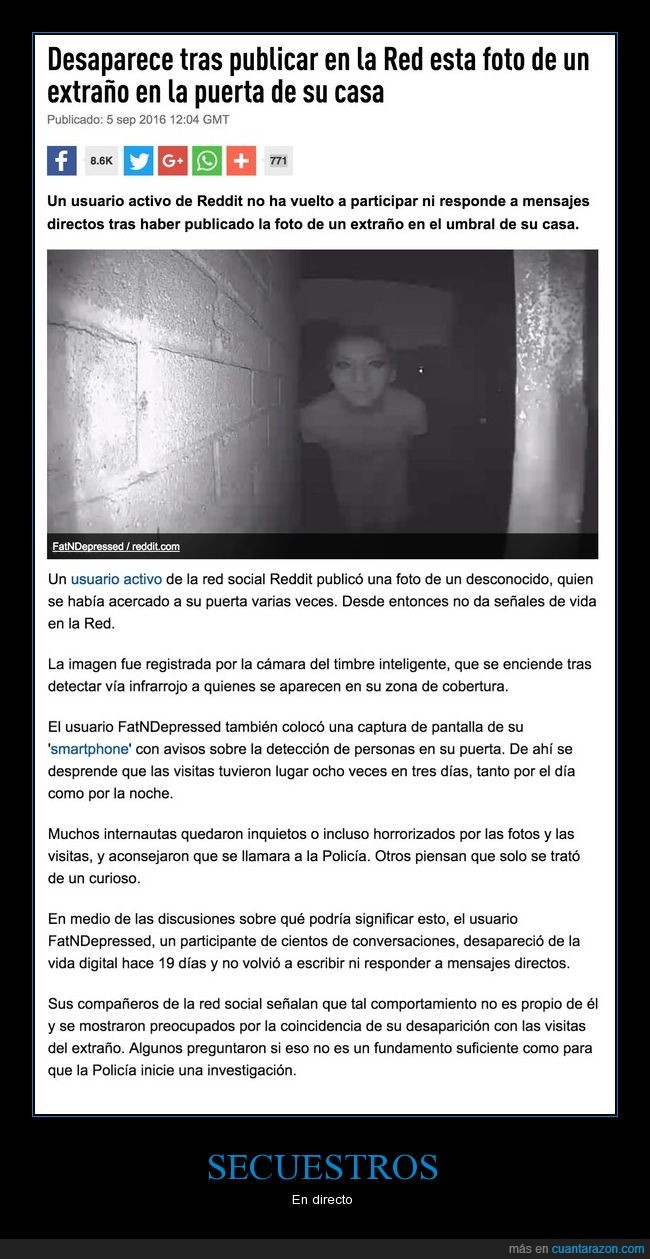 Desaparece tras publicar en la Red esta foto de un extraño en la puerta de su casa
Publicado: 5 sep 2016 12:04 GMT

8.6K G+ 771

Un usuario activo de Reddit no ha vuelto a participar ni responde a mensajes directos tras haber publicado la foto de un extraño en el umbral de su casa.

FatNDepressed / reddit.com

Un usuario activo de la red social Reddit publicó una foto de un desconocido, quien se había acercado a su puerta varias veces. Desde entonces no da señales de vida en la Red.

La imagen fue registrada por la cámara del timbre inteligente, que se enciende tras detectar vía infrarrojo a quienes se aparecen en su zona de cobertura.

El usuario FatNDepressed también colocó una captura de pantalla de su 'smartphone' con avisos sobre la detección de personas en su puerta. De ahí se desprende que las visitas tuvieron lugar ocho veces en tres días, tanto por el día como por la noche.

Muchos internautas quedaron inquietos o incluso horrorizados por las fotos y las visitas, y aconsejaron que se llamara a la Policía. Otros piensan que solo se trató de un curioso.

En medio de las discusiones sobre qué podría significar esto, el usuario FatNDepressed, un participante de cientos de conversaciones, desapareció de la vida digital hace 19 días y no volvió a escribir ni responder a mensajes directos.

Sus compañeros de la red social señalan que tal comportamiento no es propio de él y se mostraron preocupados por la coincidencia de su desaparición con las visitas del extraño. Algunos preguntaron si eso no es un fundamento suficiente como para que la Policía inicie una investigación.

SECUESTROS
En directo

más en cuantarazon.com